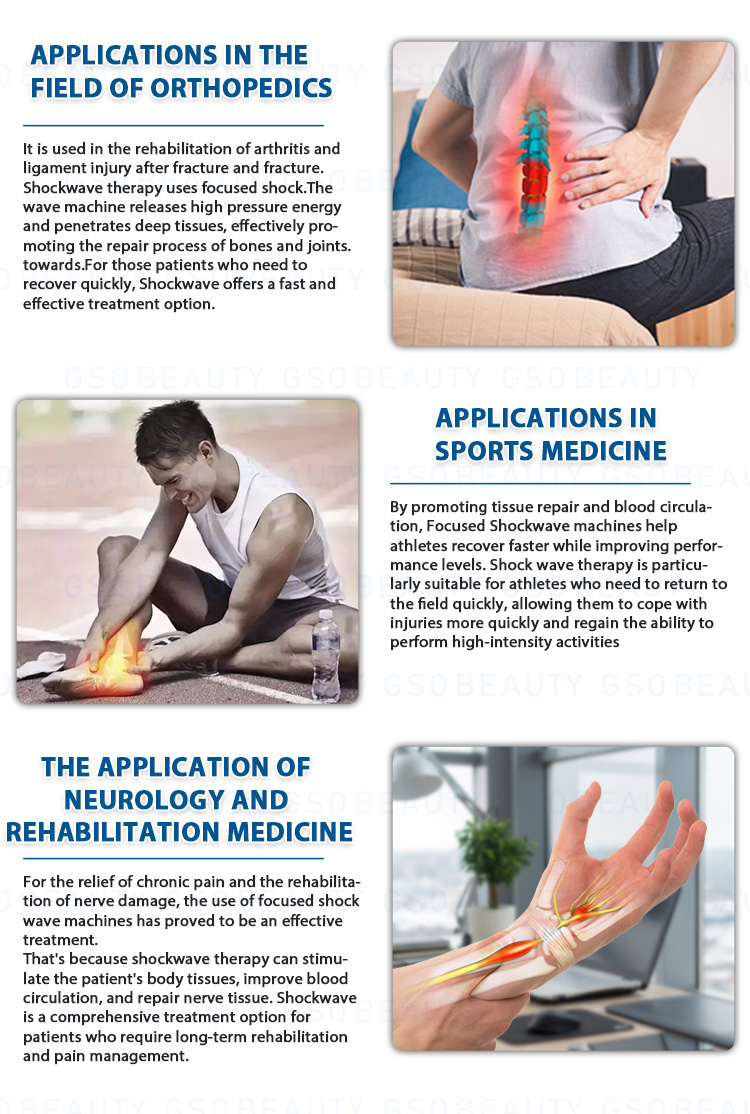 APPLICATIONS IN THE FIELD OF ORTHOPEDICS

It is used in the rehabilitation of arthritis and ligament injury after fracture and fracture. Shockwave therapy uses focused shock.The wave machine releases high pressure energy and penetrates deep tissues, effectively promoting the repair process of bones and joints. towards.For those patients who need to recover quickly, Shockwave offers a fast and effective treatment option.

APPLICATIONS IN SPORTS MEDICINE

By promoting tissue repair and blood circulation, Focused Shockwave machines help athletes recover faster while improving performance levels. Shock wave therapy is particularly suitable for athletes who need to return to the field quickly, allowing them to cope with injuries more quickly and regain the ability to perform high-intensity activities

THE APPLICATION OF NEUROLOGY AND REHABILITATION MEDICINE

For the relief of chronic pain and the rehabilitation of nerve damage, the use of focused shock wave machines has proved to be an effective treatment.
That's because shockwave therapy can stimulate the patient's body tissues, improve blood circulation, and repair nerve tissue. Shockwave is a comprehensive treatment option for patients who require long-term rehabilitation and pain management.

GSOBEAUTY